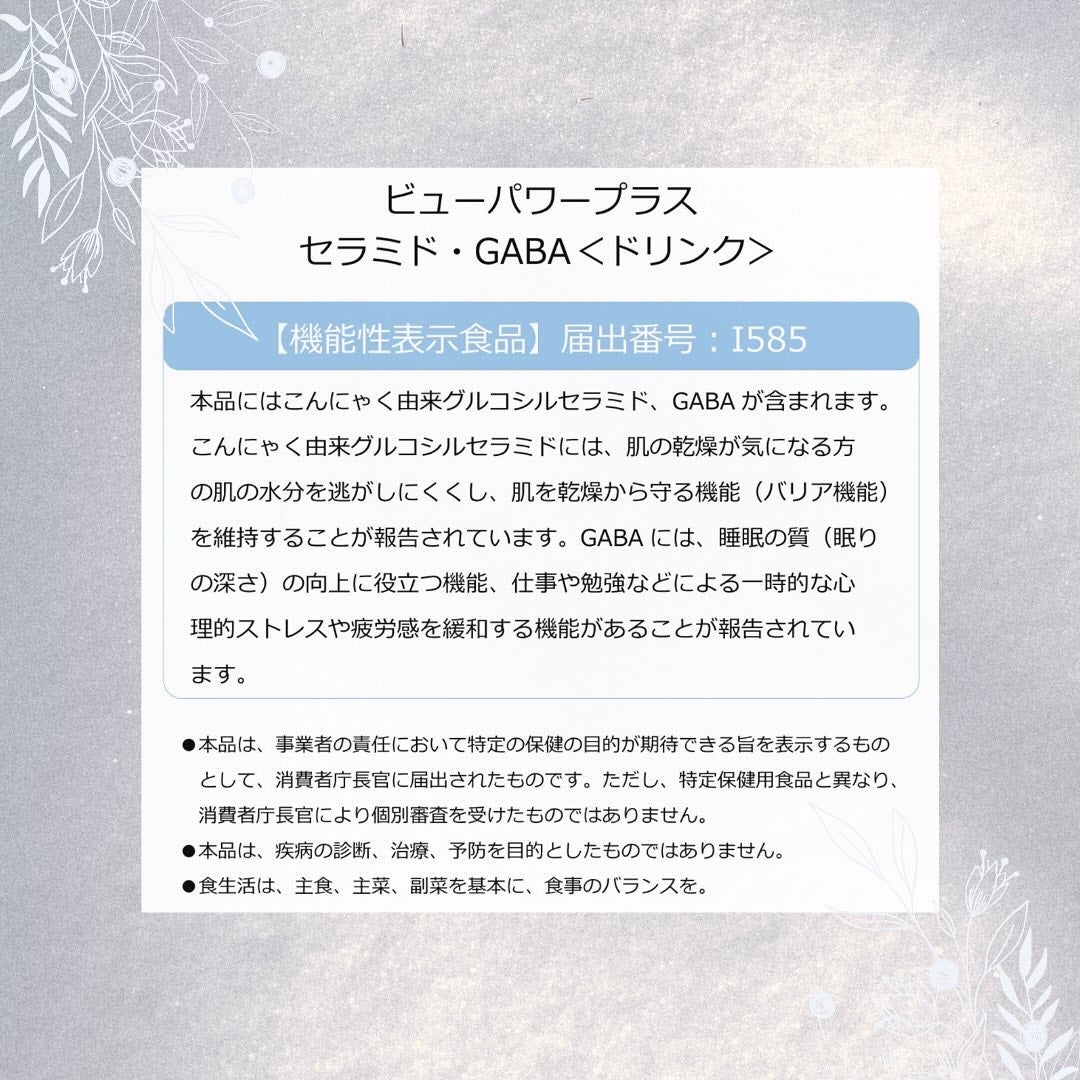 ビューパワープラス
セラミド・GABA＜ドリンク＞

【機能性表示食品】届出番号：I585

本品にはこんにゃく由来グルコシルセラミド、GABA が含まれます。こんにゃく由来グルコシルセラミドには、肌の乾燥が気になる方の肌の水分を逃がしにくくし、肌を乾燥から守る機能（バリア機能）を維持することが報告されています。GABA には、睡眠の質（眠りの深さ）の向上に役立つ機能、仕事や勉強などによる一時的な心理的ストレスや疲労感を緩和する機能があることが報告されています。

●本品は、事業者の責任において特定の保健の目的が期待できる旨を表示するものとして、消費者庁長官に届出されたものです。ただし、特定保健用食品と異なり、消費者庁長官により個別審査を受けたものではありません。
●本品は、疾病の診断、治療、予防を目的としたものではありません。
●食生活は、主食、主菜、副菜を基本に、食事のバランスを。